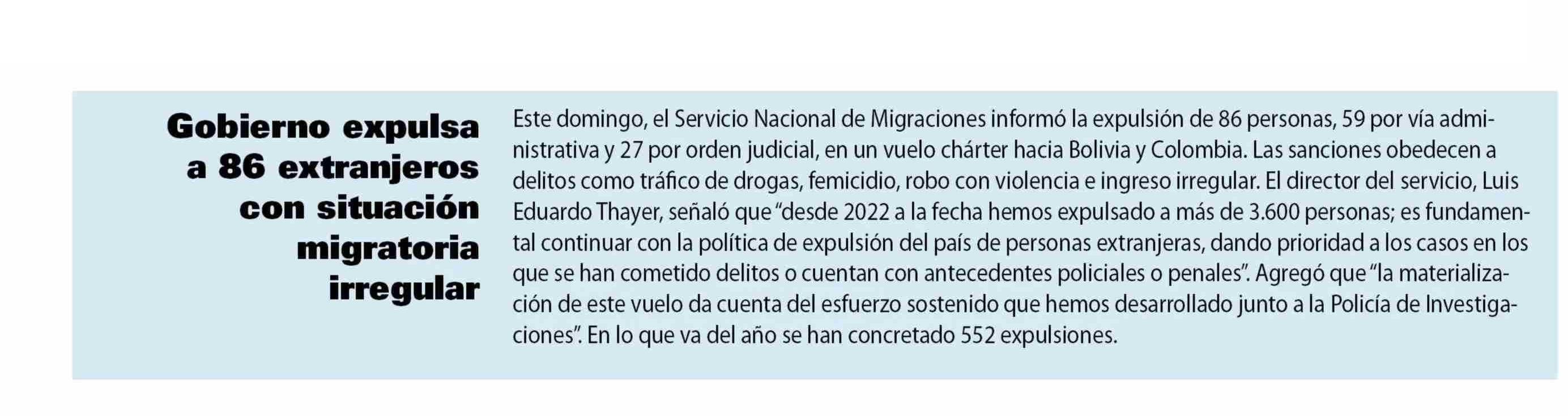 Gobierno expulsa a 86 extranjeros con situación migratoria irregular

Este domingo, el Servicio Nacional de Migraciones informó la expulsión de 86 personas, 59 por vía administrativa y 27 por orden judicial, en un vuelo chárter hacia Bolivia y Colombia. Las sanciones obedecen a delitos como tráfico de drogas, femicidio, robo con violencia e ingreso irregular. El director del servicio, Luis Eduardo Thayer, señaló que "desde 2022 a la fecha hemos expulsado a más de 3.600 personas; es fundamental continuar con la política de expulsión del país de personas extranjeras, dando prioridad a los casos en los que se han cometido delitos o cuentan con antecedentes policiales o penales". Agregó que "la materialización de este vuelo da cuenta del esfuerzo sostenido que hemos desarrollado junto a la Policía de Investigaciones". En lo que va del año se han concretado 552 expulsiones.